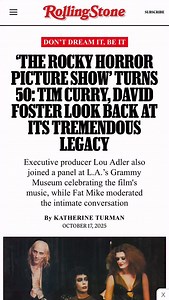 RollingStone

SUBSCRIBE

DON'T DREAM IT, BE IT

'THE ROCKY HORROR PICTURE SHOW' TURNS 50: TIM CURRY, DAVID FOSTER LOOK BACK AT ITS TREMENDOUS LEGACY

Executive producer Lou Adler also joined a panel at L.A.'s Grammy Museum celebrating the film's music, while Fat Mike moderated the intimate conversation

By KATHERINE TURMAN

OCTOBER 17, 2025

X